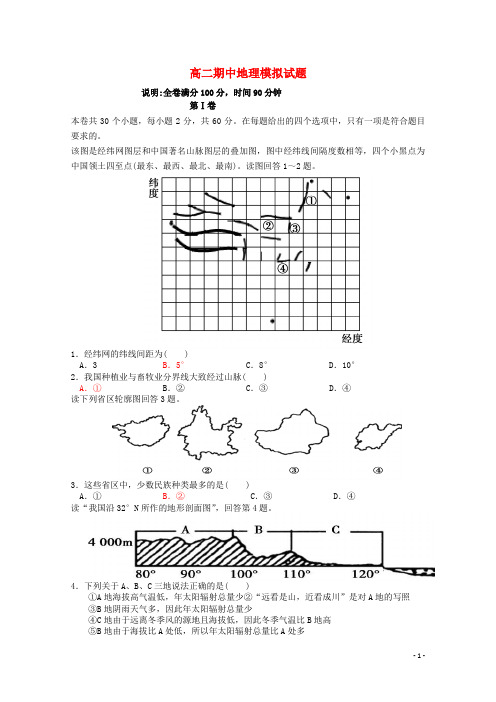 高二期中地理模拟试题

说明:全卷满分100分，时间90分钟

第Ⅰ卷

本卷共30个小题，每小题2分，共60分。在每题给出的四个选项中，只有一项是符合题目要求的。

该图是经纬网图层和中国著名山脉图层的叠加图，图中经纬线间隔度数相等，四个小黑点为中国领土四至点(最东、最西、最北、最南)。读图回答1～2题。

纬度

①

②

③

④

经度

1．经纬网的纬线间距为(　　)

A．3　　B．5°　　C．8°　　D．10°

2．我国种植业与畜牧业分界线大致经过山脉(　　)

A．①　　B．②　　C．③　　D．④

读下列省区轮廓图回答3题。

①　　②　　③　　④

3．这些省区中，少数民族种类最多的是(　　)

A．①　　B．②　　C．③　　D．④

读“我国沿32°N所作的地形剖面图”，回答第4题。

A　B　C

4 000m

80°　90°　100°　110°　120°

4．下列关于A、B、C三地说法正确的是(　　)

①A地海拔高气温低，年太阳辐射总量少②“远看是山，近看成川”是对A地的写照

③B地阴雨天气多，因此年太阳辐射总量少

④C地由于远离冬季风的源地且海拔低，因此冬季气温比B地高

⑤B地由于海拔比A处低，所以年太阳辐射总量比A处多

- 1 -